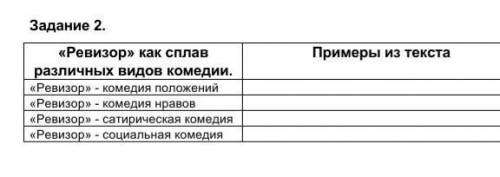 Задание 2.

| «Ревизор» как сплав различных видов комедии. | Примеры из текста |
|---|---|
| «Ревизор» - комедия положений | |
| «Ревизор» - комедия нравов | |
| «Ревизор» - сатирическая комедия | |
| «Ревизор» - социальная комедия | |